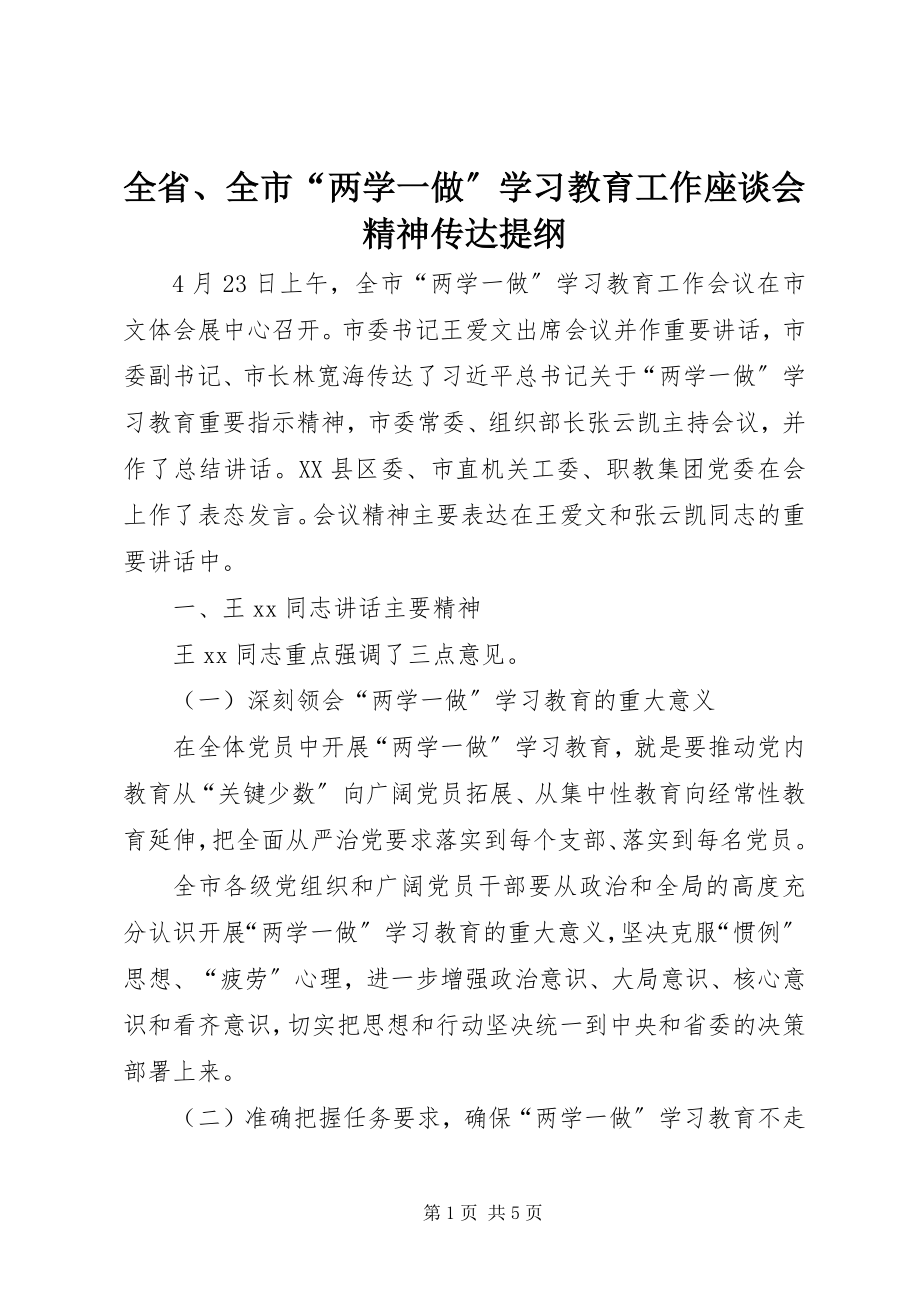 全省、全市“两学一做”学习教育工作座谈会精神传达提纲

4月23日上午，全市“两学一做”学习教育工作会议在市文体会展中心召开。市委书记王爱文出席会议并作重要讲话，市委副书记、市长林宽海传达了习近平总书记关于“两学一做”学习教育重要指示精神，市委常委、组织部长张云凯主持会议，并作了总结讲话。XX县区委、市直机关工委、职教集团党委在会上作了表态发言。会议精神主要表达在王爱文和张云凯同志的重要讲话中。

一、王xx同志讲话主要精神

王xx同志重点强调了三点意见。

（一）深刻领会“两学一做”学习教育的重大意义

在全体党员中开展“两学一做”学习教育，就是要推动党内教育从“关键少数”向广阔党员拓展、从集中性教育向经常性教育延伸，把全面从严治党要求落实到每个支部、落实到每名党员。

全市各级党组织和广阔党员干部要从政治和全局的高度充分认识开展“两学一做”学习教育的重大意义，坚决克服“惯例”思想、“疲劳”心理，进一步增强政治意识、大局意识、核心意识和看齐意识，切实把思想和行动坚决统一到中央和省委的决策部署上来。

（二）准确把握任务要求，确保“两学一做”学习教育不走

第1页 共5页